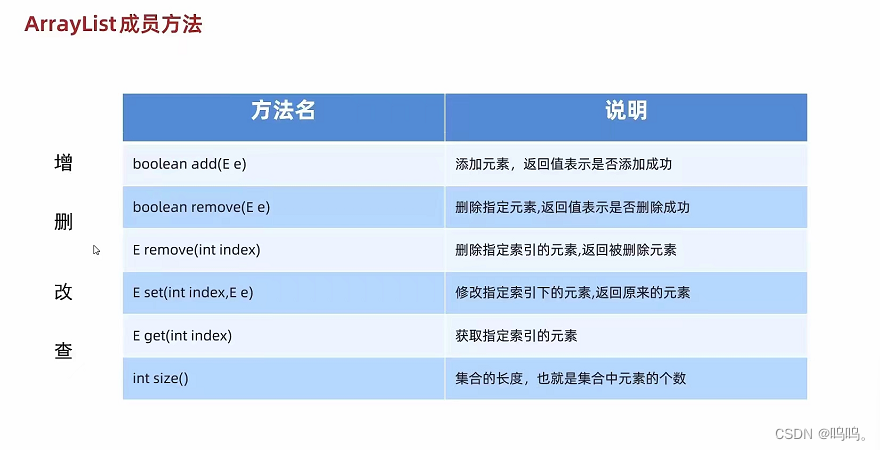 ArrayList成员方法

增

删

改

查

| 方法名 | 说明 |
|---|---|
| boolean add(E e) | 添加元素，返回值表示是否添加成功 |
| boolean remove(E e) | 删除指定元素,返回值表示是否删除成功 |
| E remove(int index) | 删除指定索引的元素,返回被删除元素 |
| E set(int index,E e) | 修改指定索引下的元素,返回原来的元素 |
| E get(int index) | 获取指定索引的元素 |
| int size() | 集合的长度，也就是集合中元素的个数 |

CSDN @呜呜。